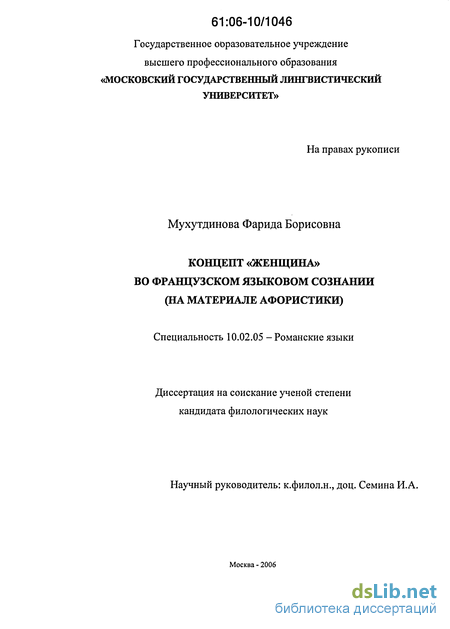 61:06-10/1046

Государственное образовательное учреждение высшего профессионального образования «МОСКОВСКИЙ ГОСУДАРСТВЕННЫЙ ЛИНГВИСТИЧЕСКИЙ УНИВЕРСИТЕТ»

На правах рукописи

Мухутдинова Фарида Борисовна

КОНЦЕПТ «ЖЕНЩИНА»
ВО ФРАНЦУЗСКОМ ЯЗЫКОВОМ СОЗНАНИИ
(НА МАТЕРИАЛЕ АФОРИСТИКИ)

Специальность 10.02.05 – Романские языки

Диссертация на соискание ученой степени кандидата филологических наук

Научный руководитель: к.филол.н., доц. Семина И.А.

Москва - 2006

dsLib.net
библиотека диссертаций